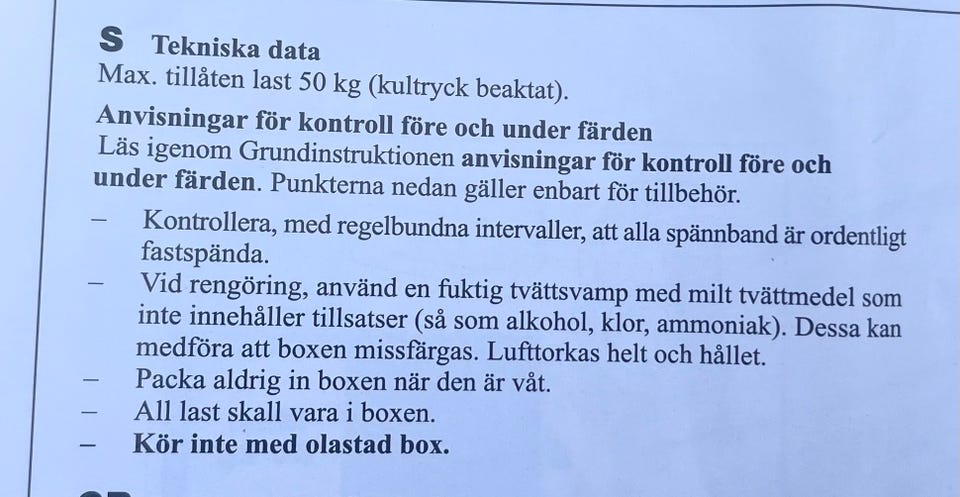 S Tekniska data
Max. tillåten last 50 kg (kultryck beaktat).

Anvisningar för kontroll före och under färden
Läs igenom Grundinstruktionen anvisningar för kontroll före och under färden. Punkterna nedan gäller enbart för tillbehör.

– Kontrollera, med regelbundna intervaller, att alla spännband är ordentligt fastspända.
– Vid rengöring, använd en fuktig tvättsvamp med milt tvättmedel som inte innehåller tillsatser (så som alkohol, klor, ammoniak). Dessa kan medföra att boxen missfärgas. Lufttorkas helt och hållet.
– Packa aldrig in boxen när den är våt.
– All last skall vara i boxen.
– Kör inte med olastad box.